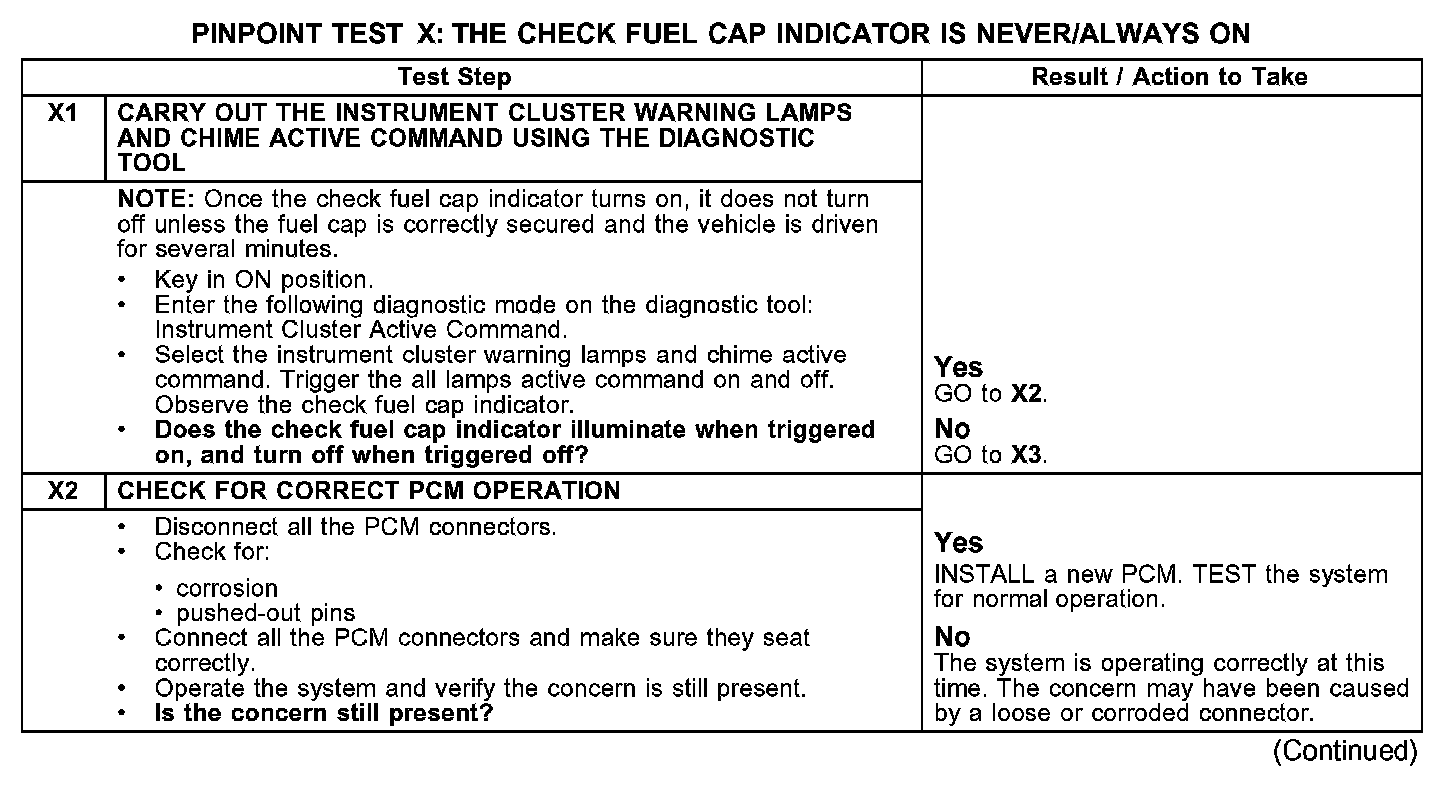 PINPOINT TEST X: THE CHECK FUEL CAP INDICATOR IS NEVER/ALWAYS ON

| | Test Step | Result / Action to Take |
|---|---|---|
| X1 | CARRY OUT THE INSTRUMENT CLUSTER WARNING LAMPS AND CHIME ACTIVE COMMAND USING THE DIAGNOSTIC TOOL | |
| | NOTE: Once the check fuel cap indicator turns on, it does not turn off unless the fuel cap is correctly secured and the vehicle is driven for several minutes. • Key in ON position. • Enter the following diagnostic mode on the diagnostic tool: Instrument Cluster Active Command. • Select the instrument cluster warning lamps and chime active command. Trigger the all lamps active command on and off. Observe the check fuel cap indicator. • Does the check fuel cap indicator illuminate when triggered on, and turn off when triggered off? | Yes GO to X2. No GO to X3. |
| X2 | CHECK FOR CORRECT PCM OPERATION | |
| | • Disconnect all the PCM connectors. • Check for: • corrosion • pushed-out pins • Connect all the PCM connectors and make sure they seat correctly. • Operate the system and verify the concern is still present. • Is the concern still present? | Yes INSTALL a new PCM. TEST the system for normal operation. No The system is operating correctly at this time. The concern may have been caused by a loose or corroded connector. |

(Continued)